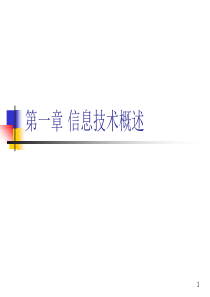 第一章 信息技术概述

1